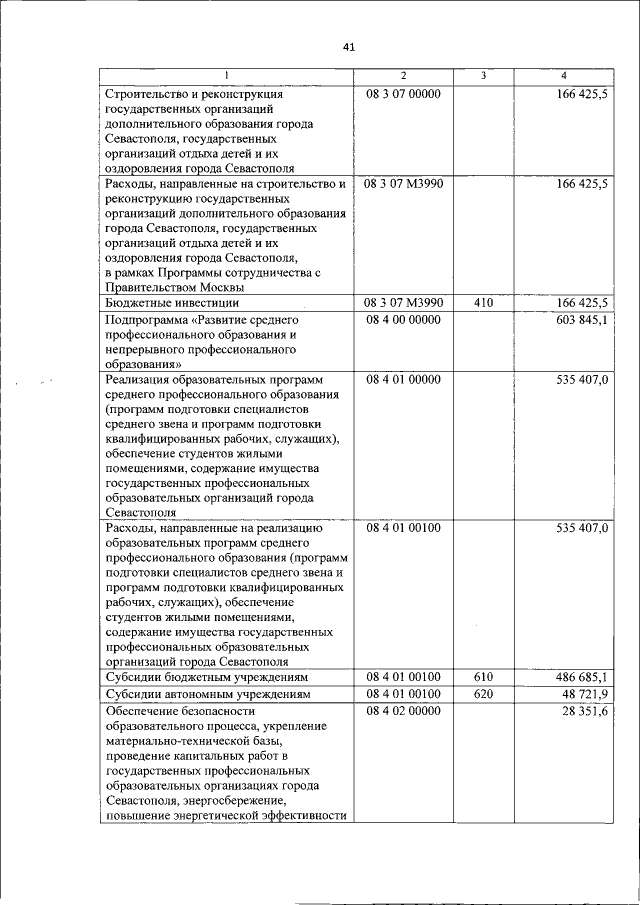 41

| 1 | 2 | 3 | 4 |
|---|---|---|---|
| Строительство и реконструкция государственных организаций дополнительного образования города Севастополя, государственных организаций отдыха детей и их оздоровления города Севастополя | 08 3 07 00000 | | 166 425,5 |
| Расходы, направленные на строительство и реконструкцию государственных организаций дополнительного образования города Севастополя, государственных организаций отдыха детей и их оздоровления города Севастополя, в рамках Программы сотрудничества с Правительством Москвы | 08 3 07 М3990 | | 166 425,5 |
| Бюджетные инвестиции | 08 3 07 М3990 | 410 | 166 425,5 |
| Подпрограмма «Развитие среднего профессионального образования и непрерывного профессионального образования» | 08 4 00 00000 | | 603 845,1 |
| Реализация образовательных программ среднего профессионального образования (программ подготовки специалистов среднего звена и программ подготовки квалифицированных рабочих, служащих), обеспечение студентов жилыми помещениями, содержание имущества государственных профессиональных образовательных организаций города Севастополя | 08 4 01 00000 | | 535 407,0 |
| Расходы, направленные на реализацию образовательных программ среднего профессионального образования (программ подготовки специалистов среднего звена и программ подготовки квалифицированных рабочих, служащих), обеспечение студентов жилыми помещениями, содержание имущества государственных профессиональных образовательных организаций города Севастополя | 08 4 01 00100 | | 535 407,0 |
| Субсидии бюджетным учреждениям | 08 4 01 00100 | 610 | 486 685,1 |
| Субсидии автономным учреждениям | 08 4 01 00100 | 620 | 48 721,9 |
| Обеспечение безопасности образовательного процесса, укрепление материально-технической базы, проведение капитальных работ в государственных профессиональных образовательных организациях города Севастополя, энергосбережение, повышение энергетической эффективности | 08 4 02 00000 | | 28 351,6 |